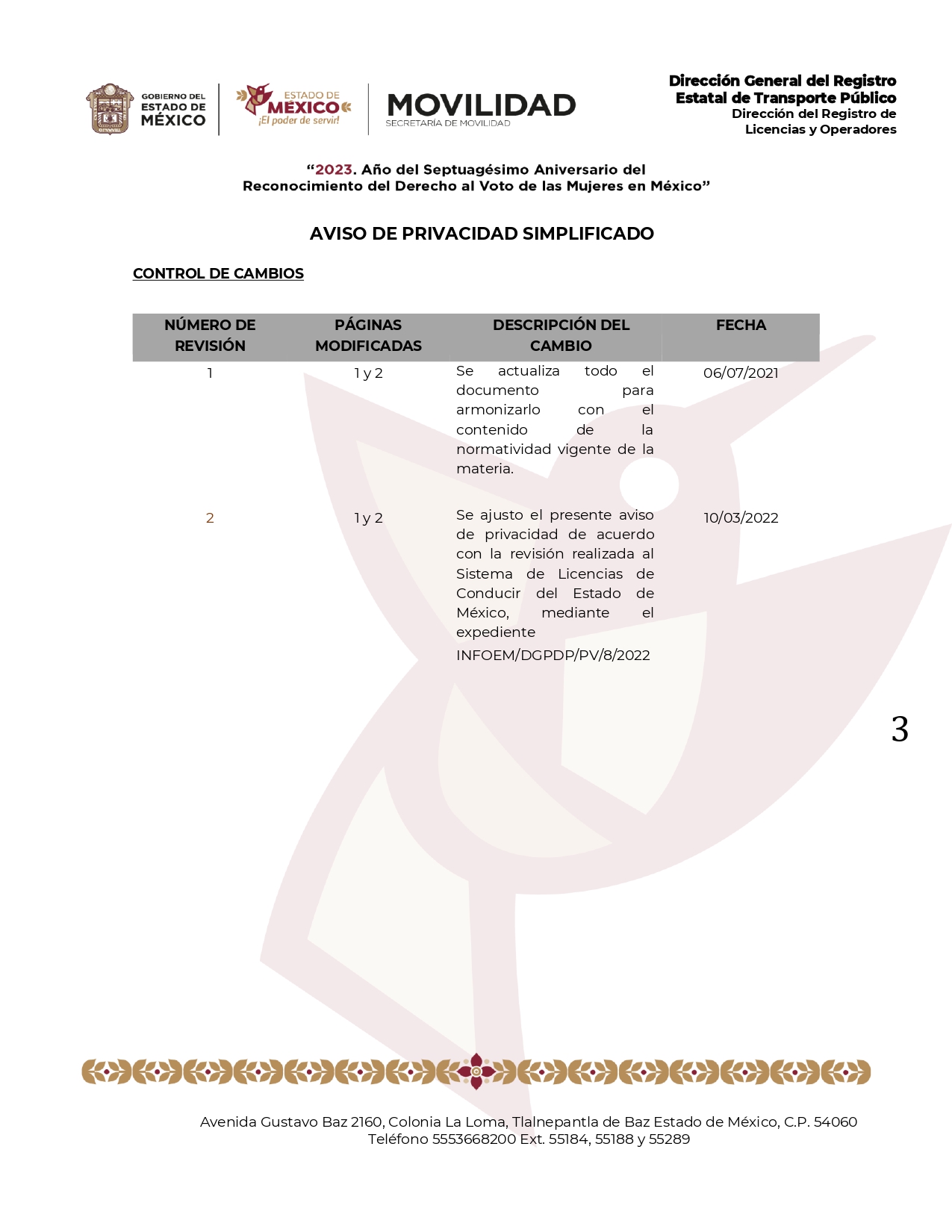 GOBIERNO DEL ESTADO DE MÉXICO

ESTADO DE MÉXICO ¡El poder de servir!

MOVILIDAD
SECRETARÍA DE MOVILIDAD

Dirección General del Registro Estatal de Transporte Público
Dirección del Registro de Licencias y Operadores

“2023. Año del Septuagésimo Aniversario del Reconocimiento del Derecho al Voto de las Mujeres en México”

AVISO DE PRIVACIDAD SIMPLIFICADO

CONTROL DE CAMBIOS

| NÚMERO DE REVISIÓN | PÁGINAS MODIFICADAS | DESCRIPCIÓN DEL CAMBIO | FECHA |
|---|---|---|---|
| 1 | 1 y 2 | Se actualiza todo el documento para armonizarlo con el contenido de la normatividad vigente de la materia. | 06/07/2021 |
| 2 | 1 y 2 | Se ajusto el presente aviso de privacidad de acuerdo con la revisión realizada al Sistema de Licencias de Conducir del Estado de México, mediante el expediente INFOEM/DGPDP/PV/8/2022 | 10/03/2022 |

3

Avenida Gustavo Baz 2160, Colonia La Loma, Tlalnepantla de Baz Estado de México, C.P. 54060
Teléfono 5553668200 Ext. 55184, 55188 y 55289